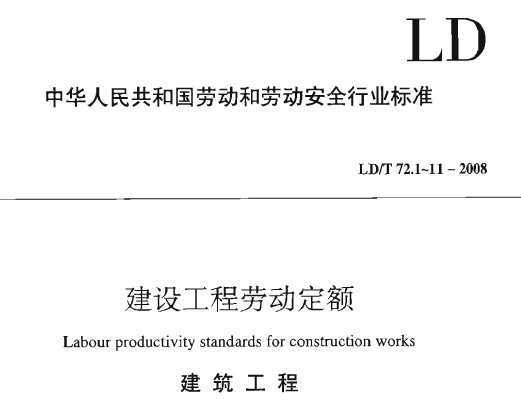 LD

中华人民共和国劳动和劳动安全行业标准

LD/T 72.1~11 – 2008

建设工程劳动定额

Labour productivity standards for construction works

建 筑 工 程